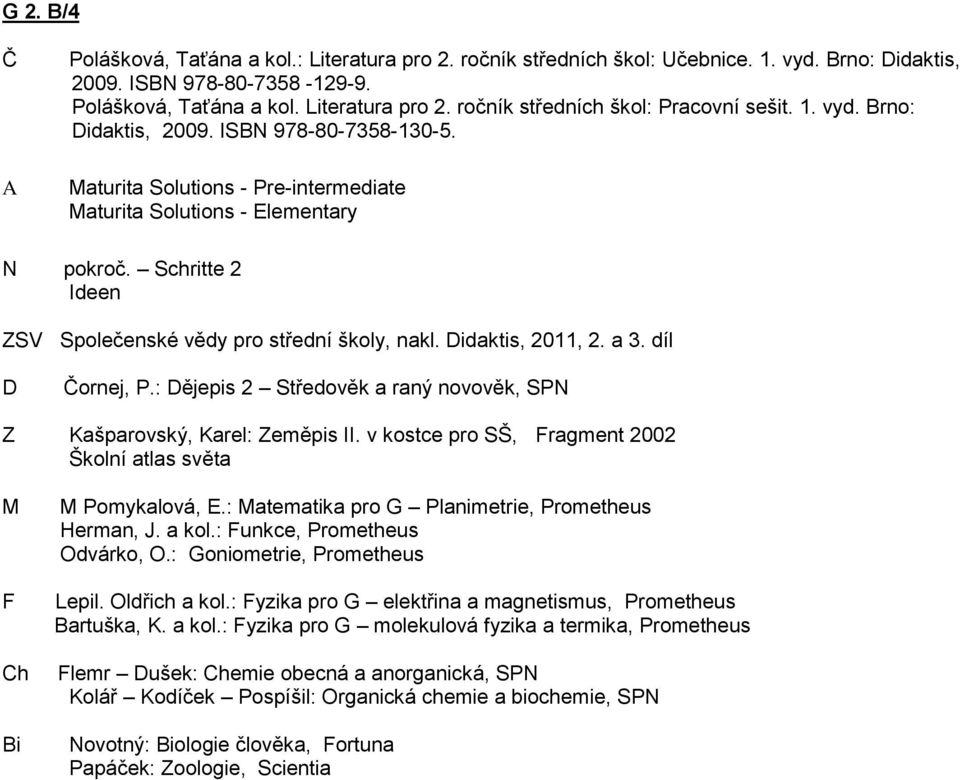 G 2. B/4

Č Polášková, Taťána a kol.: Literatura pro 2. ročník středních škol: Učebnice. 1. vyd. Brno: Didaktis, 2009. ISBN 978-80-7358 -129-9.
Polášková, Taťána a kol. Literatura pro 2. ročník středních škol: Pracovní sešit. 1. vyd. Brno: Didaktis, 2009. ISBN 978-80-7358-130-5.

A Maturita Solutions - Pre-intermediate
Maturita Solutions - Elementary

N pokroč. – Schritte 2
Ideen

ZSV Společenské vědy pro střední školy, nakl. Didaktis, 2011, 2. a 3. díl

D Čornej, P.: Dějepis 2 – Středověk a raný novověk, SPN

Z Kašparovský, Karel: Zeměpis II. v kostce pro SŠ, Fragment 2002
Školní atlas světa

M M Pomykalová, E.: Matematika pro G – Planimetrie, Prometheus
Herman, J. a kol.: Funkce, Prometheus
Odvárko, O.: Goniometrie, Prometheus

F Lepil. Oldřich a kol.: Fyzika pro G – elektřina a magnetismus, Prometheus
Bartuška, K. a kol.: Fyzika pro G – molekulová fyzika a termika, Prometheus

Ch Flemr – Dušek: Chemie obecná a anorganická, SPN
Kolář – Kodíček – Pospíšil: Organická chemie a biochemie, SPN

Bi Novotný: Biologie člověka, Fortuna
Papáček: Zoologie, Scientia